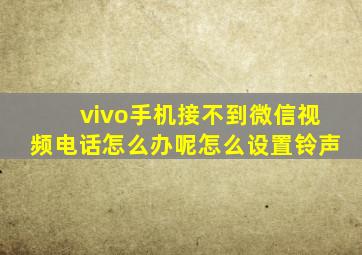 vivo手机接不到微信视频电话怎么办呢怎么设置铃声